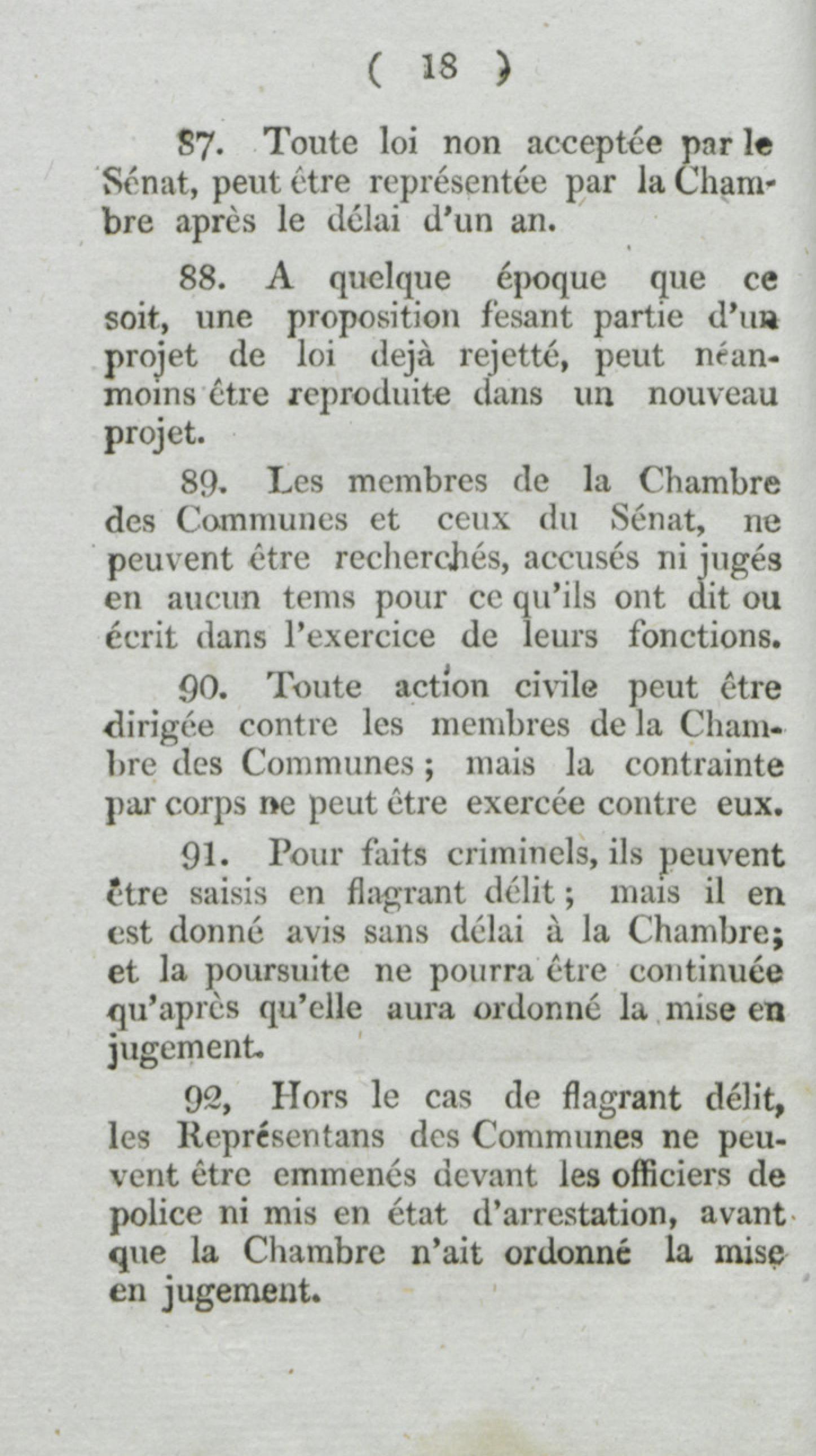 ( 18 )

87. Toute loi non acceptée par le Sénat, peut être représentée par la Chambre après le délai d'un an.

88. A quelque époque que ce soit, une proposition fesant partie d'un projet de loi dejà rejetté, peut néanmoins être reproduite dans un nouveau projet.

89. Les membres de la Chambre des Communes et ceux du Sénat, ne peuvent être recherchés, accusés ni jugés en aucun tems pour ce qu'ils ont dit ou écrit dans l'exercice de leurs fonctions.

90. Toute action civile peut être dirigée contre les membres de la Chambre des Communes ; mais la contrainte par corps ne peut être exercée contre eux.

91. Pour faits criminels, ils peuvent être saisis en flagrant délit ; mais il en est donné avis sans délai à la Chambre; et la poursuite ne pourra être continuée qu'après qu'elle aura ordonné la mise en jugement.

92, Hors le cas de flagrant délit, les Représentans des Communes ne peuvent être emmenés devant les officiers de police ni mis en état d'arrestation, avant que la Chambre n'ait ordonné la mise en jugement.